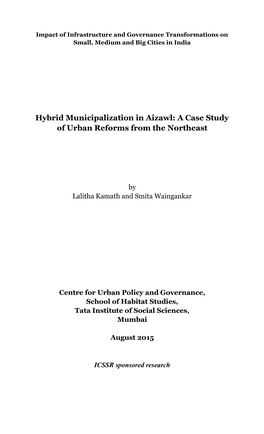 Impact of Infrastructure and Governance Transformations on Small, Medium and Big Cities in India

Hybrid Municipalization in Aizawl: A Case Study of Urban Reforms from the Northeast

by
Lalitha Kamath and Smita Waingankar

Centre for Urban Policy and Governance,
School of Habitat Studies,
Tata Institute of Social Sciences,
Mumbai

August 2015

ICSSR sponsored research